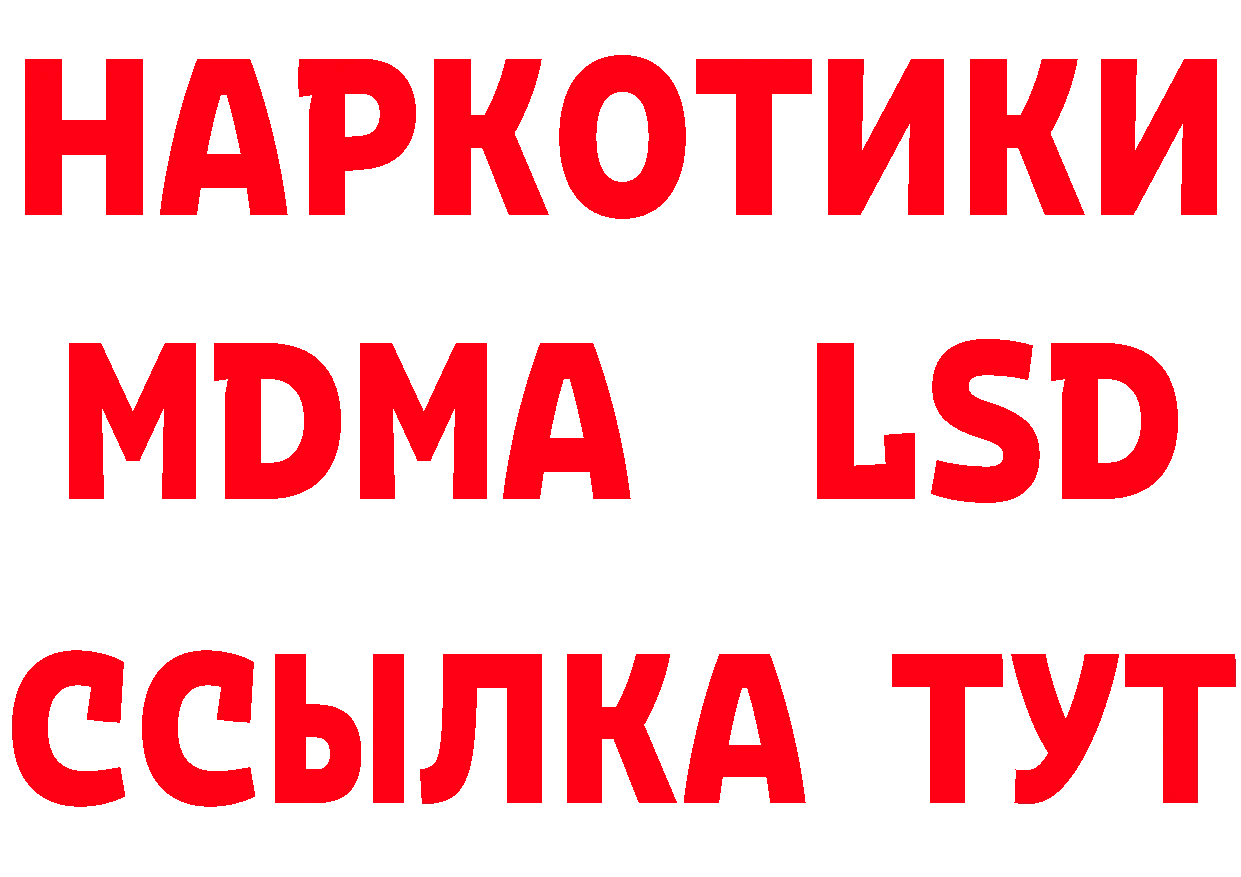 НАРКОТИКИ
MDMA LSD
ССЫЛКА ТУТ